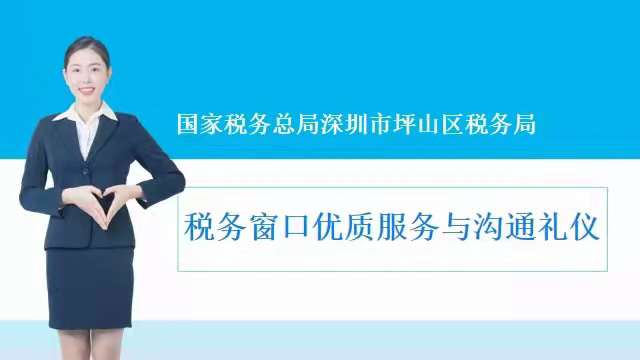 国家税务总局深圳市坪山区税务局

税务窗口优质服务与沟通礼仪